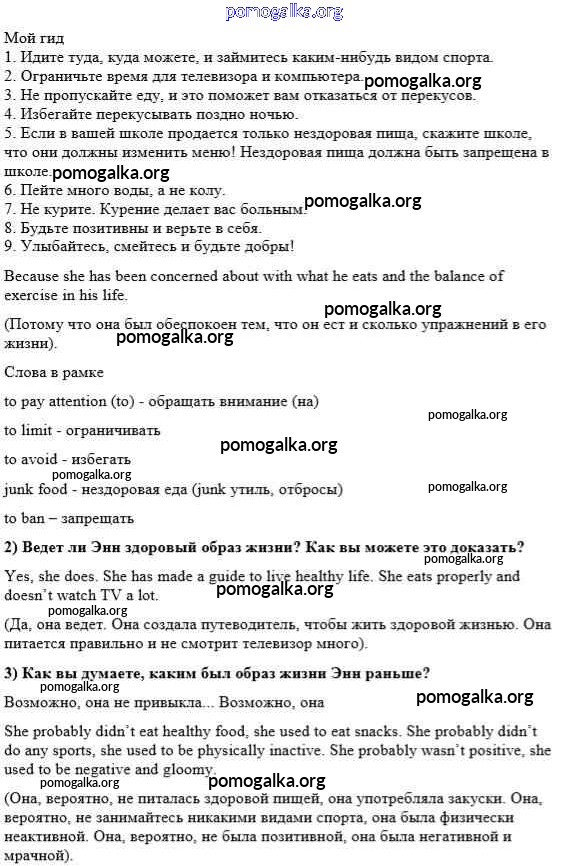 pomogalka.org

Мой гид
1. Идите туда, куда можете, и займитесь каким-нибудь видом спорта.
2. Ограничьте время для телевизора и компьютера. pomogalka.org
3. Не пропускайте еду, и это поможет вам отказаться от перекусов.
4. Избегайте перекусывать поздно ночью.
5. Если в вашей школе продается только нездоровая пища, скажите школе, что они должны изменить меню! Нездоровая пища должна быть запрещена в школе. pomogalka.org
6. Пейте много воды, а не колу.
7. Не курите. Курение делает вас больным! pomogalka.org
8. Будьте позитивны и верьте в себя.
9. Улыбайтесь, смейтесь и будьте добры!

Because she has been concerned about with what he eats and the balance of exercise in his life.

pomogalka.org

(Потому что она был обеспокоен тем, что он ест и сколько упражнений в его жизни).

pomogalka.org

Слова в рамке

to pay attention (to) - обращать внимание (на)

pomogalka.org

to limit - ограничивать

pomogalka.org

to avoid - избегать

pomogalka.org

junk food - нездоровая еда (junk утиль, отбросы)

pomogalka.org

to ban – запрещать

2) Ведет ли Энн здоровый образ жизни? Как вы можете это доказать?

pomogalka.org

Yes, she does. She has made a guide to live healthy life. She eats properly and doesn't watch TV a lot.

pomogalka.org

pomogalka.org

(Да, она ведет. Она создала путеводитель, чтобы жить здоровой жизнью. Она питается правильно и не смотрит телевизор много).

3) Как вы думаете, каким был образ жизни Энн раньше?

pomogalka.org

Возможно, она не привыкла... Возможно, она

pomogalka.org

She probably didn't eat healthy food, she used to eat snacks. She probably didn't do any sports, she used to be physically inactive. She probably wasn't positive, she used to be negative and gloomy.

pomogalka.org

pomogalka.org

(Она, вероятно, не питалась здоровой пищей, она употребляла закуски. Она, вероятно, не занимайтесь никакими видами спорта, она была физически неактивной. Она, вероятно, не была позитивной, она была негативной и мрачной).